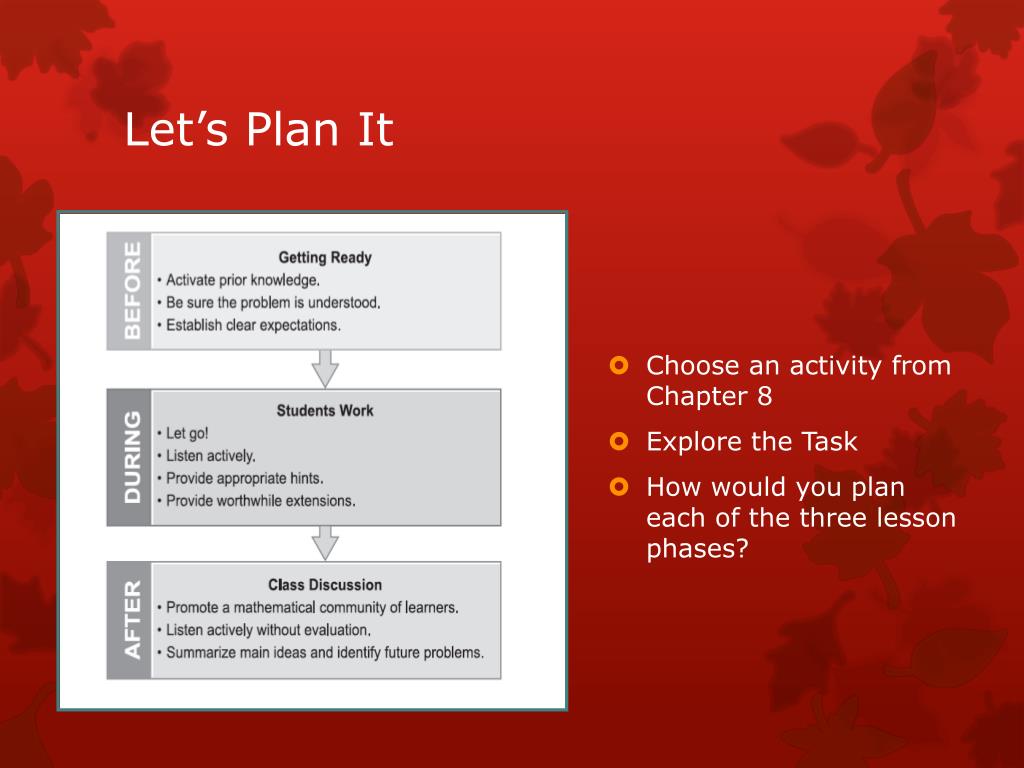 Let's Plan It

BEFORE

Getting Ready
• Activate prior knowledge.
• Be sure the problem is understood.
• Establish clear expectations.

DURING

Students Work
• Let go!
• Listen actively.
• Provide appropriate hints.
• Provide worthwhile extensions.

AFTER

Class Discussion
• Promote a mathematical community of learners.
• Listen actively without evaluation.
• Summarize main ideas and identify future problems.

Choose an activity from Chapter 8

Explore the Task

How would you plan each of the three lesson phases?